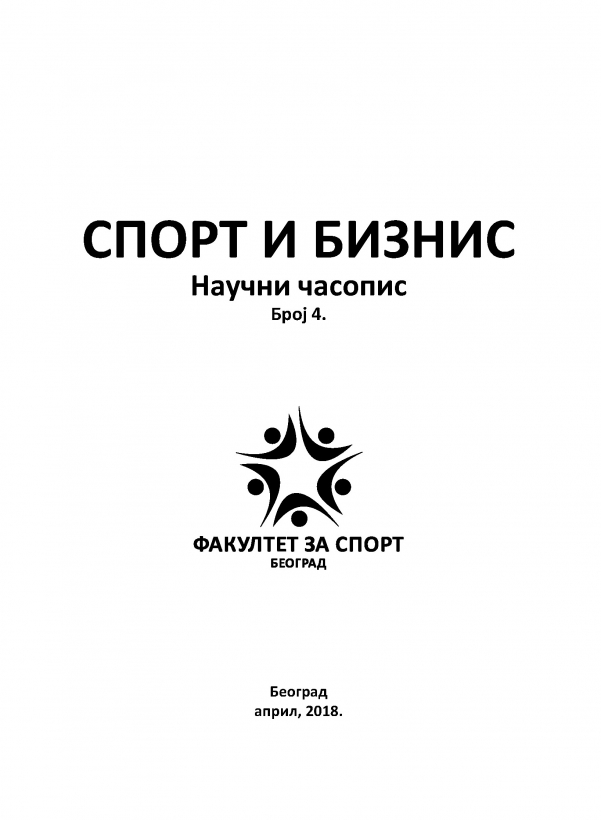 СПОРТ И БИЗНИС
Научни часопис
Број 4.

ФАКУЛТЕТ ЗА СПОРТ
БЕОГРАД

Београд
април, 2018.